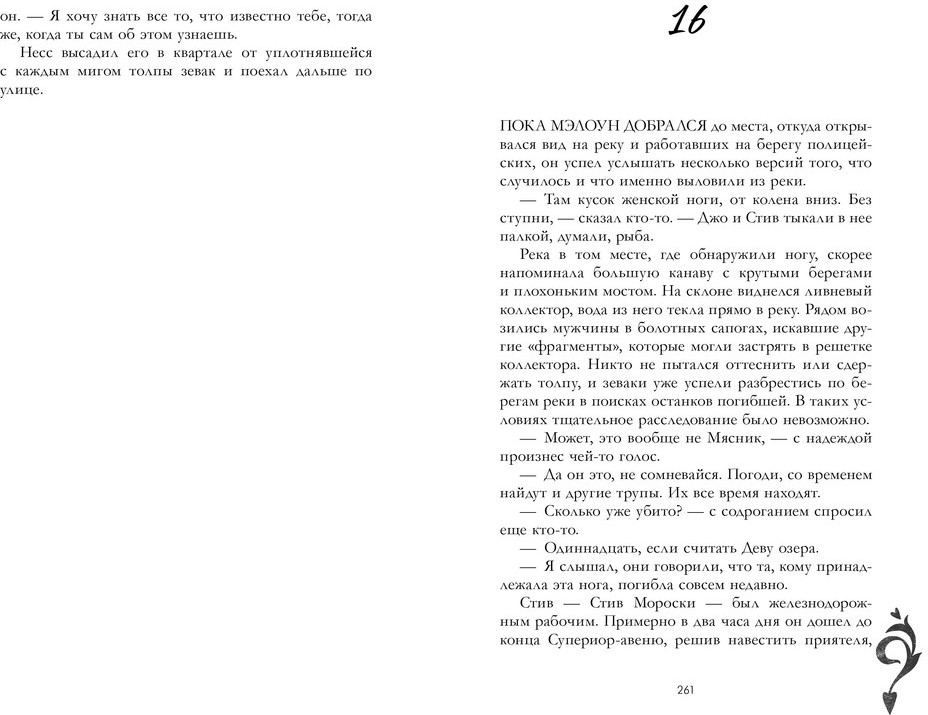 он. — Я хочу знать все то, что известно тебе, тогда же, когда ты сам об этом узнаешь.

Несс высадил его в квартале от уплотнявшейся с каждым мигом толпы зевак и поехал дальше по улице.

16

ПОКА МЭЛОУН ДОБРАЛСЯ до места, откуда открывался вид на реку и работавших на берегу полицейских, он успел услышать несколько версий того, что случилось и что именно выловили из реки.

— Там кусок женской ноги, от колена вниз. Без ступни, — сказал кто-то. — Джо и Стив тыкали в нее палкой, думали, рыба.

Река в том месте, где обнаружили ногу, скорее напоминала большую канаву с крутыми берегами и плохоньким мостом. На склоне виднелся ливневый коллектор, вода из него текла прямо в реку. Рядом возились мужчины в болотных сапогах, искавшие другие «фрагменты», которые могли застрять в решетке коллектора. Никто не пытался оттеснить или сдержать толпу, и зеваки уже успели разбрестись по берегам реки в поисках останков погибшей. В таких условиях тщательное расследование было невозможно.

— Может, это вообще не Мясник, — с надеждой произнес чей-то голос.

— Да он это, не сомневайся. Погоди, со временем найдут и другие трупы. Их все время находят.

— Сколько уже убито? — с содроганием спросил еще кто-то.

— Одиннадцать, если считать Деву озера.

— Я слышал, они говорили, что та, кому принадлежала эта нога, погибла совсем недавно.

Стив — Стив Мороски — был железнодорожным рабочим. Примерно в два часа дня он дошел до конца Супериор-авеню, решив навестить приятеля,

261